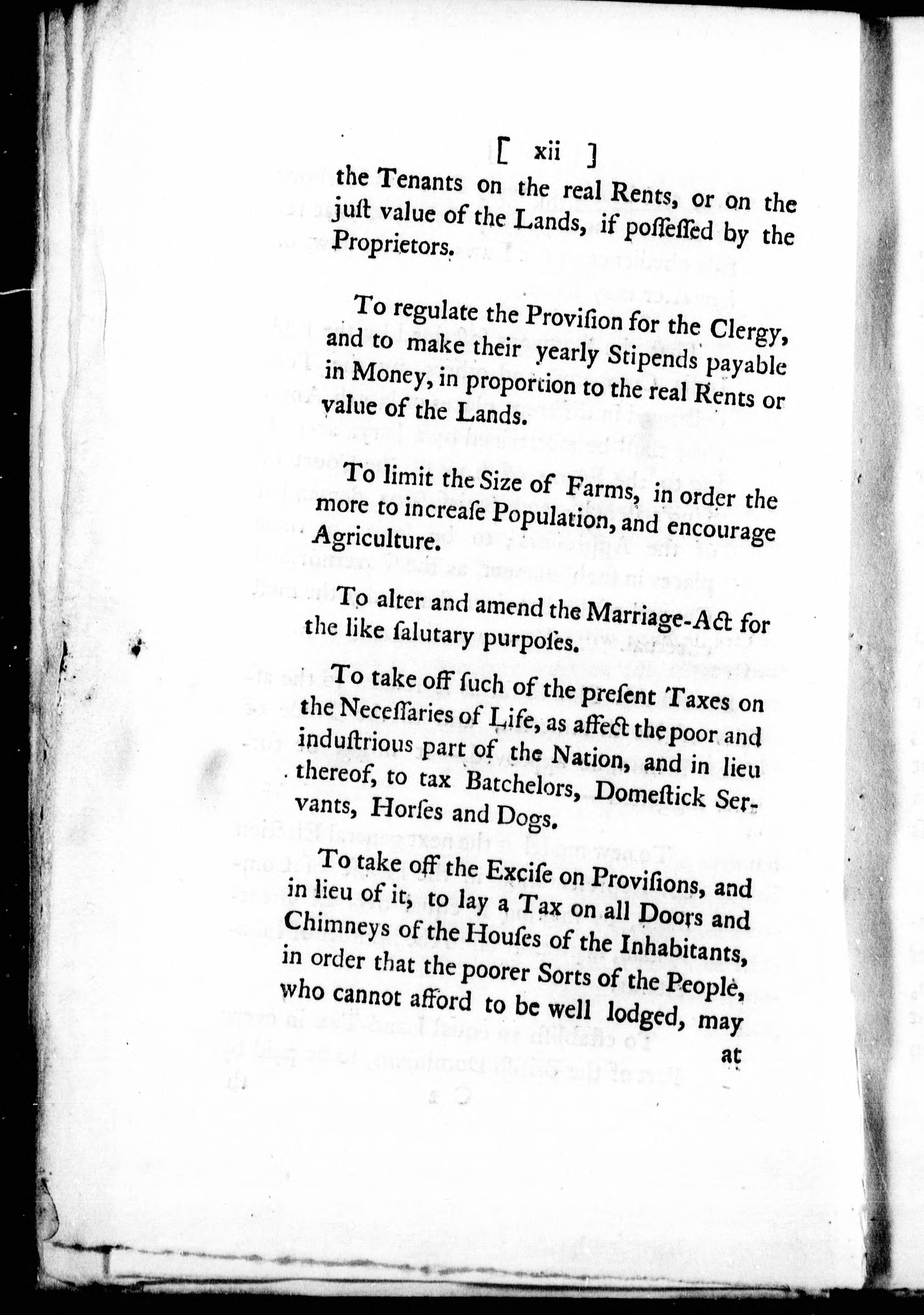 [ xii ]

the Tenants on the real Rents, or on the juſt value of the Lands, if poſſeſſed by the Proprietors.

To regulate the Proviſion for the Clergy, and to make their yearly Stipends payable in Money, in proportion to the real Rents or value of the Lands.

To limit the Size of Farms, in order the more to increaſe Population, and encourage Agriculture.

To alter and amend the Marriage-Act for the like ſalutary purpoſes.

To take off ſuch of the preſent Taxes on the Neceſſaries of Life, as affect the poor and induſtrious part of the Nation, and in lieu thereof, to tax Batchelors, Domeſtick Servants, Horſes and Dogs.

To take off the Exciſe on Proviſions, and in lieu of it, to lay a Tax on all Doors and Chimneys of the Houſes of the Inhabitants, in order that the poorer Sorts of the People, who cannot afford to be well lodged, may

at